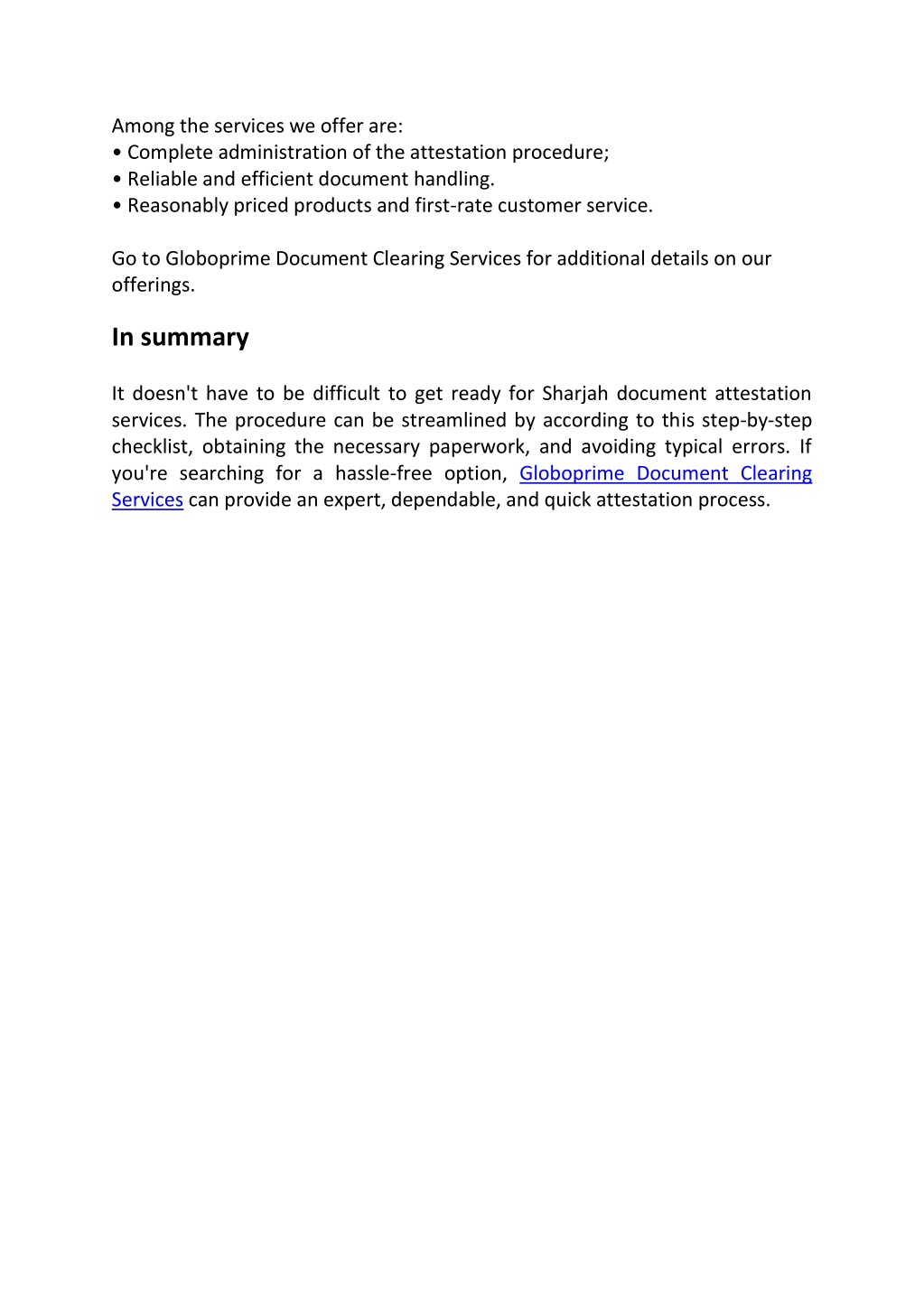 Among the services we offer are:
• Complete administration of the attestation procedure;
• Reliable and efficient document handling.
• Reasonably priced products and first-rate customer service.

Go to Globoprime Document Clearing Services for additional details on our offerings.

In summary

It doesn't have to be difficult to get ready for Sharjah document attestation services. The procedure can be streamlined by according to this step-by-step checklist, obtaining the necessary paperwork, and avoiding typical errors. If you're searching for a hassle-free option, Globoprime Document Clearing Services can provide an expert, dependable, and quick attestation process.